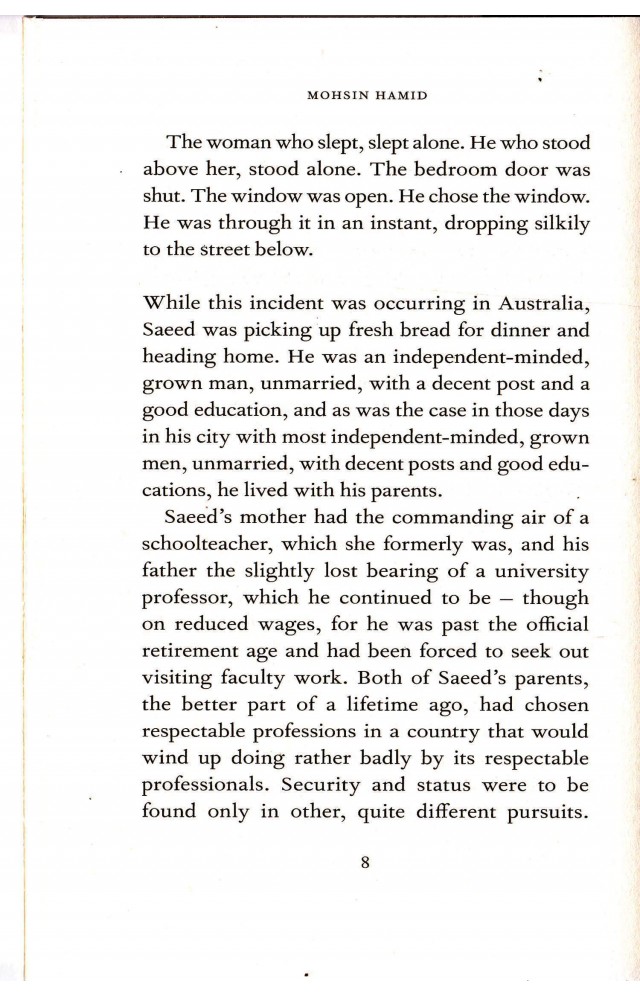 MOHSIN HAMID

The woman who slept, slept alone. He who stood above her, stood alone. The bedroom door was shut. The window was open. He chose the window. He was through it in an instant, dropping silkily to the street below.

While this incident was occurring in Australia, Saeed was picking up fresh bread for dinner and heading home. He was an independent-minded, grown man, unmarried, with a decent post and a good education, and as was the case in those days in his city with most independent-minded, grown men, unmarried, with decent posts and good educations, he lived with his parents.

Saeed's mother had the commanding air of a schoolteacher, which she formerly was, and his father the slightly lost bearing of a university professor, which he continued to be – though on reduced wages, for he was past the official retirement age and had been forced to seek out visiting faculty work. Both of Saeed's parents, the better part of a lifetime ago, had chosen respectable professions in a country that would wind up doing rather badly by its respectable professionals. Security and status were to be found only in other, quite different pursuits.

8